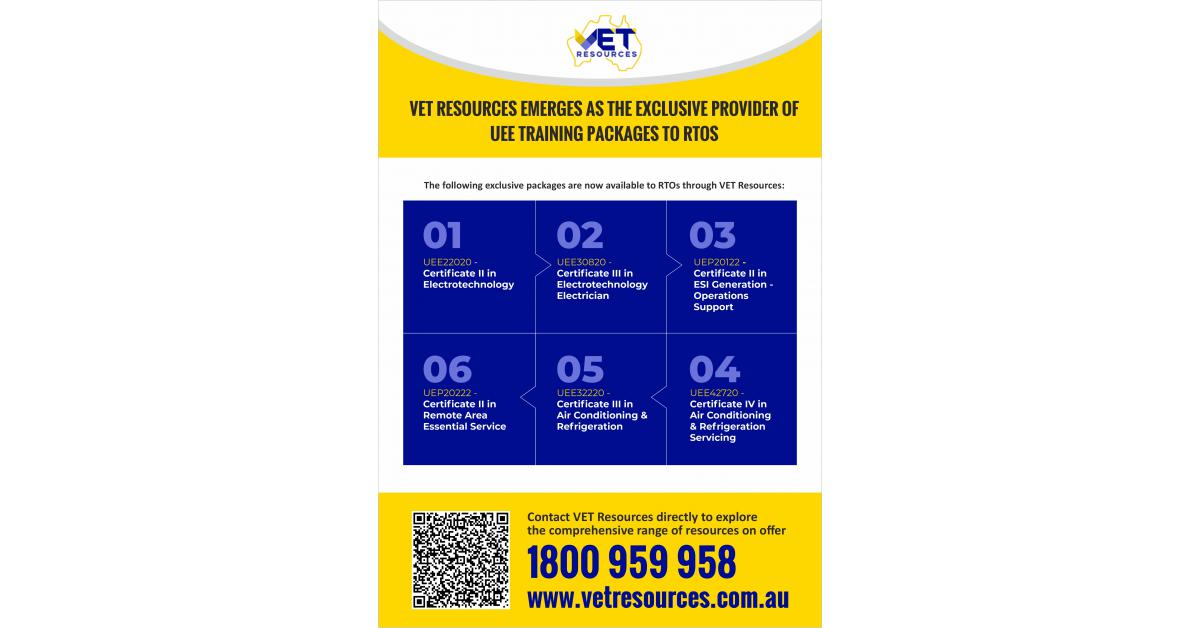 VET RESOURCES

VET RESOURCES EMERGES AS THE EXCLUSIVE PROVIDER OF UEE TRAINING PACKAGES TO RTOS

The following exclusive packages are now available to RTOs through VET Resources:

01
UEE22020 - Certificate II in Electrotechnology

02
UEE30820 - Certificate III in Electrotechnology Electrician

03
UEP20122 - Certificate II in ESI Generation - Operations Support

06
UEP20222 - Certificate II in Remote Area Essential Service

05
UEE32220 - Certificate III in Air Conditioning & Refrigeration

04
UEE42720 - Certificate IV in Air Conditioning & Refrigeration Servicing

Contact VET Resources directly to explore the comprehensive range of resources on offer

1800 959 958

www.vetresources.com.au